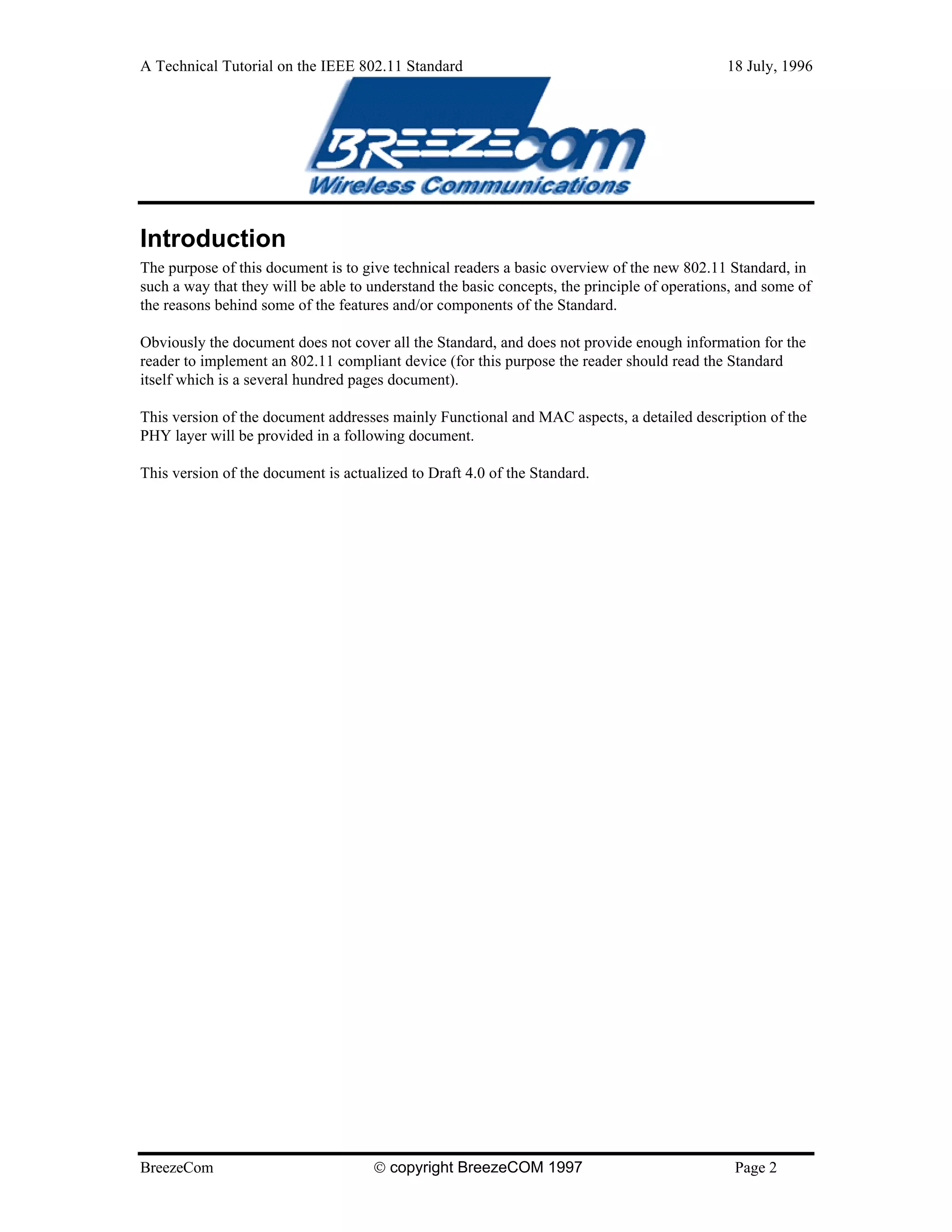 A Technical Tutorial on the IEEE 802.11 Standard 18 July, 1996

BREEZECOM
Wireless Communications

Introduction

The purpose of this document is to give technical readers a basic overview of the new 802.11 Standard, in such a way that they will be able to understand the basic concepts, the principle of operations, and some of the reasons behind some of the features and/or components of the Standard.

Obviously the document does not cover all the Standard, and does not provide enough information for the reader to implement an 802.11 compliant device (for this purpose the reader should read the Standard itself which is a several hundred pages document).

This version of the document addresses mainly Functional and MAC aspects, a detailed description of the PHY layer will be provided in a following document.

This version of the document is actualized to Draft 4.0 of the Standard.

BreezeCom © copyright BreezeCOM 1997 Page 2